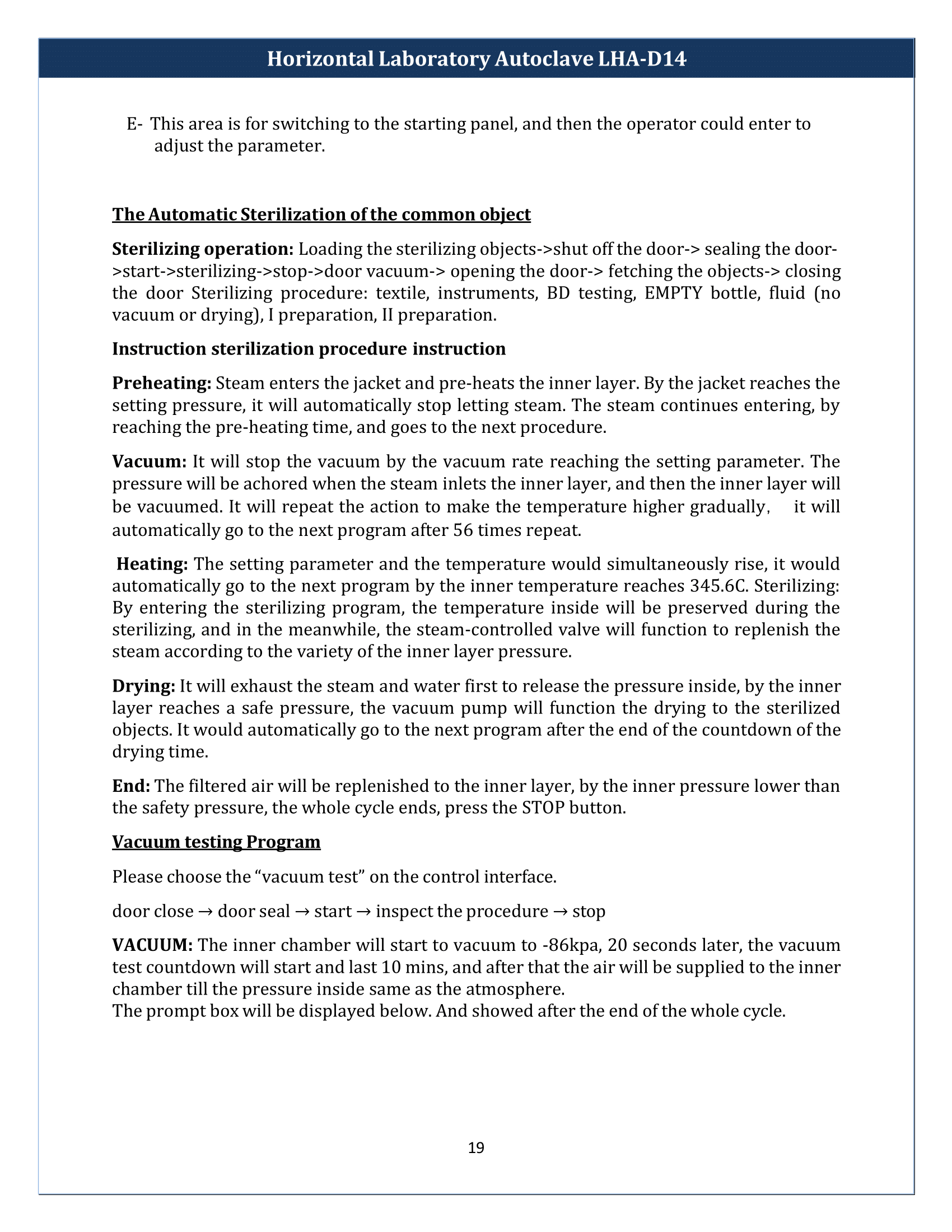 Horizontal Laboratory Autoclave LHA-D14

E- This area is for switching to the starting panel, and then the operator could enter to adjust the parameter.

The Automatic Sterilization of the common object

Sterilizing operation: Loading the sterilizing objects->shut off the door-> sealing the door->start->sterilizing->stop->door vacuum-> opening the door-> fetching the objects-> closing the door Sterilizing procedure: textile, instruments, BD testing, EMPTY bottle, fluid (no vacuum or drying), I preparation, II preparation.

Instruction sterilization procedure instruction

Preheating: Steam enters the jacket and pre-heats the inner layer. By the jacket reaches the setting pressure, it will automatically stop letting steam. The steam continues entering, by reaching the pre-heating time, and goes to the next procedure.

Vacuum: It will stop the vacuum by the vacuum rate reaching the setting parameter. The pressure will be achored when the steam inlets the inner layer, and then the inner layer will be vacuumed. It will repeat the action to make the temperature higher gradually, it will automatically go to the next program after 56 times repeat.

Heating: The setting parameter and the temperature would simultaneously rise, it would automatically go to the next program by the inner temperature reaches 345.6C. Sterilizing: By entering the sterilizing program, the temperature inside will be preserved during the sterilizing, and in the meanwhile, the steam-controlled valve will function to replenish the steam according to the variety of the inner layer pressure.

Drying: It will exhaust the steam and water first to release the pressure inside, by the inner layer reaches a safe pressure, the vacuum pump will function the drying to the sterilized objects. It would automatically go to the next program after the end of the countdown of the drying time.

End: The filtered air will be replenished to the inner layer, by the inner pressure lower than the safety pressure, the whole cycle ends, press the STOP button.

Vacuum testing Program

Please choose the "vacuum test" on the control interface.

door close → door seal → start → inspect the procedure → stop

VACUUM: The inner chamber will start to vacuum to -86kpa, 20 seconds later, the vacuum test countdown will start and last 10 mins, and after that the air will be supplied to the inner chamber till the pressure inside same as the atmosphere.
The prompt box will be displayed below. And showed after the end of the whole cycle.

19